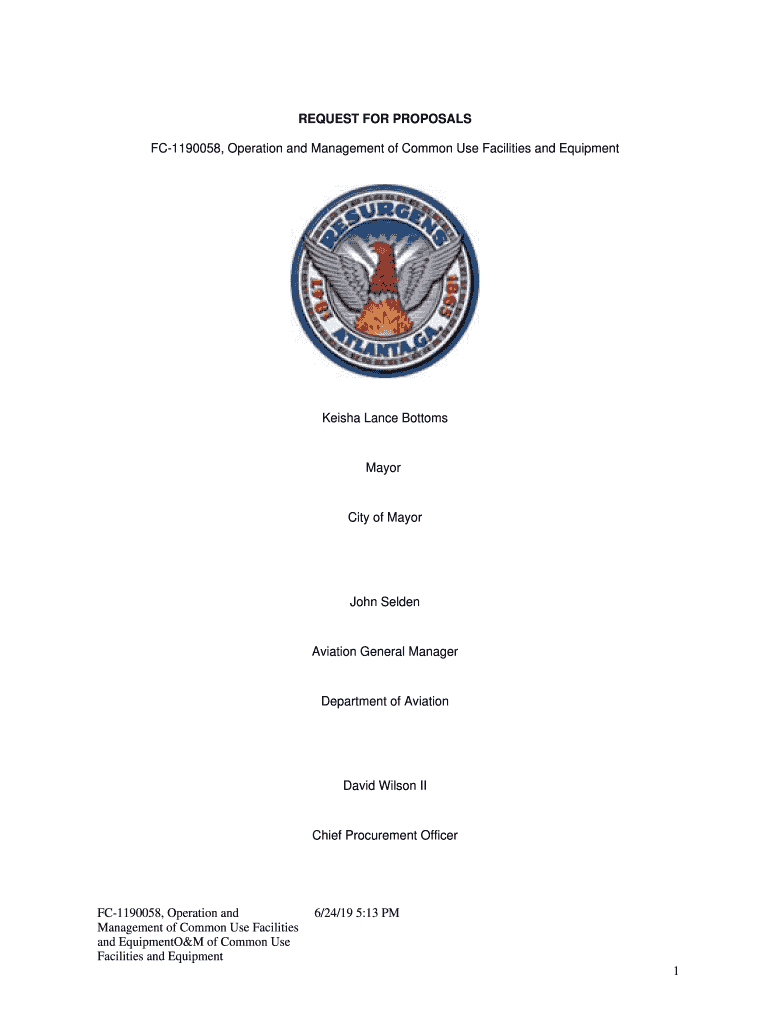 REQUEST FOR PROPOSALS

FC-1190058, Operation and Management of Common Use Facilities and Equipment

RESURGENS

1847

1865

ATLANTA, GA.

Keisha Lance Bottoms

Mayor

City of Mayor

John Selden

Aviation General Manager

Department of Aviation

David Wilson II

Chief Procurement Officer

FC-1190058, Operation and Management of Common Use Facilities and EquipmentO&M of Common Use Facilities and Equipment

6/24/19 5:13 PM

1